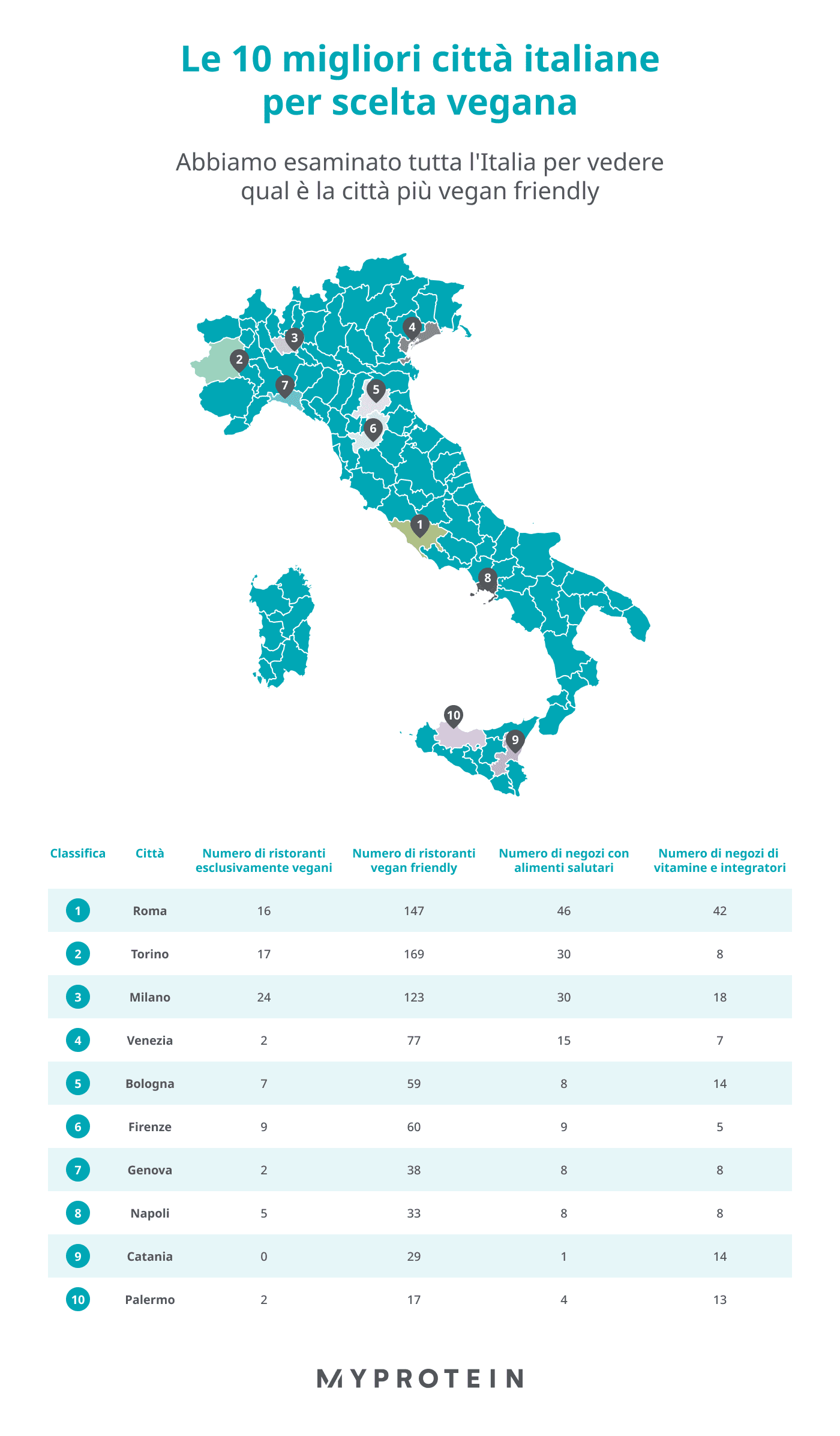 Le 10 migliori città italiane per scelta vegana

Abbiamo esaminato tutta l'Italia per vedere qual è la città più vegan friendly

3 4 2 7 5 6 1 8 10 9

| Classifica | Città | Numero di ristoranti esclusivamente vegani | Numero di ristoranti vegan friendly | Numero di negozi con alimenti salutari | Numero di negozi di vitamine e integratori |
|---|---|---|---|---|---|
| 1 | Roma | 16 | 147 | 46 | 42 |
| 2 | Torino | 17 | 169 | 30 | 8 |
| 3 | Milano | 24 | 123 | 30 | 18 |
| 4 | Venezia | 2 | 77 | 15 | 7 |
| 5 | Bologna | 7 | 59 | 8 | 14 |
| 6 | Firenze | 9 | 60 | 9 | 5 |
| 7 | Genova | 2 | 38 | 8 | 8 |
| 8 | Napoli | 5 | 33 | 8 | 8 |
| 9 | Catania | 0 | 29 | 1 | 14 |
| 10 | Palermo | 2 | 17 | 4 | 13 |

MYPROTEIN